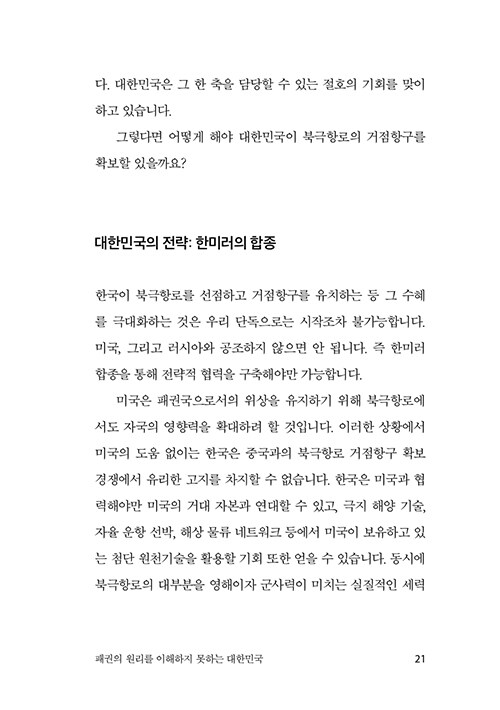 다. 대한민국은 그 한 축을 담당할 수 있는 절호의 기회를 맞이하고 있습니다.

그렇다면 어떻게 해야 대한민국이 북극항로의 거점항구를 확보할 있을까요?

대한민국의 전략: 한미러의 합종

한국이 북극항로를 선점하고 거점항구를 유치하는 등 그 수혜를 극대화하는 것은 우리 단독으로는 시작조차 불가능합니다. 미국, 그리고 러시아와 공조하지 않으면 안 됩니다. 즉 한미러 합종을 통해 전략적 협력을 구축해야만 가능합니다.

미국은 패권국으로서의 위상을 유지하기 위해 북극항로에서도 자국의 영향력을 확대하려 할 것입니다. 이러한 상황에서 미국의 도움 없이는 한국은 중국과의 북극항로 거점항구 확보 경쟁에서 유리한 고지를 차지할 수 없습니다. 한국은 미국과 협력해야만 미국의 거대 자본과 연대할 수 있고, 극지 해양 기술, 자율 운항 선박, 해상 물류 네트워크 등에서 미국이 보유하고 있는 첨단 원천기술을 활용할 기회 또한 얻을 수 있습니다. 동시에 북극항로의 대부분을 영해이자 군사력이 미치는 실질적인 세력

패권의 원리를 이해하지 못하는 대한민국 21